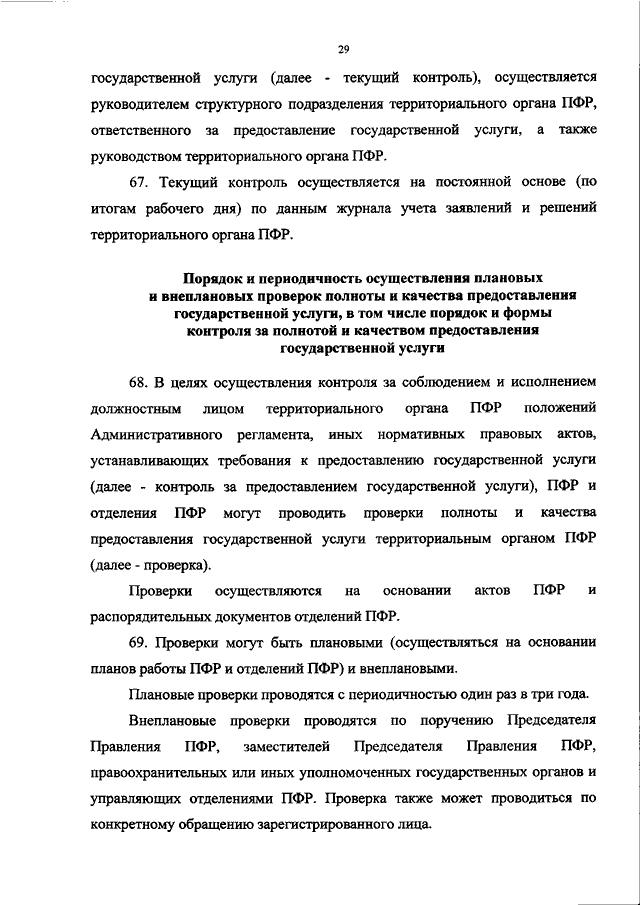 29

государственной услуги (далее - текущий контроль), осуществляется руководителем структурного подразделения территориального органа ПФР, ответственного за предоставление государственной услуги, а также руководством территориального органа ПФР.

67. Текущий контроль осуществляется на постоянной основе (по итогам рабочего дня) по данным журнала учета заявлений и решений территориального органа ПФР.

Порядок и периодичность осуществления плановых и внеплановых проверок полноты и качества предоставления государственной услуги, в том числе порядок и формы контроля за полнотой и качеством предоставления государственной услуги

68. В целях осуществления контроля за соблюдением и исполнением должностным лицом территориального органа ПФР положений Административного регламента, иных нормативных правовых актов, устанавливающих требования к предоставлению государственной услуги (далее - контроль за предоставлением государственной услуги), ПФР и отделения ПФР могут проводить проверки полноты и качества предоставления государственной услуги территориальным органом ПФР (далее - проверка).

Проверки осуществляются на основании актов ПФР и распорядительных документов отделений ПФР.

69. Проверки могут быть плановыми (осуществляться на основании планов работы ПФР и отделений ПФР) и внеплановыми.

Плановые проверки проводятся с периодичностью один раз в три года.

Внеплановые проверки проводятся по поручению Председателя Правления ПФР, заместителей Председателя Правления ПФР, правоохранительных или иных уполномоченных государственных органов и управляющих отделениями ПФР. Проверка также может проводиться по конкретному обращению зарегистрированного лица.